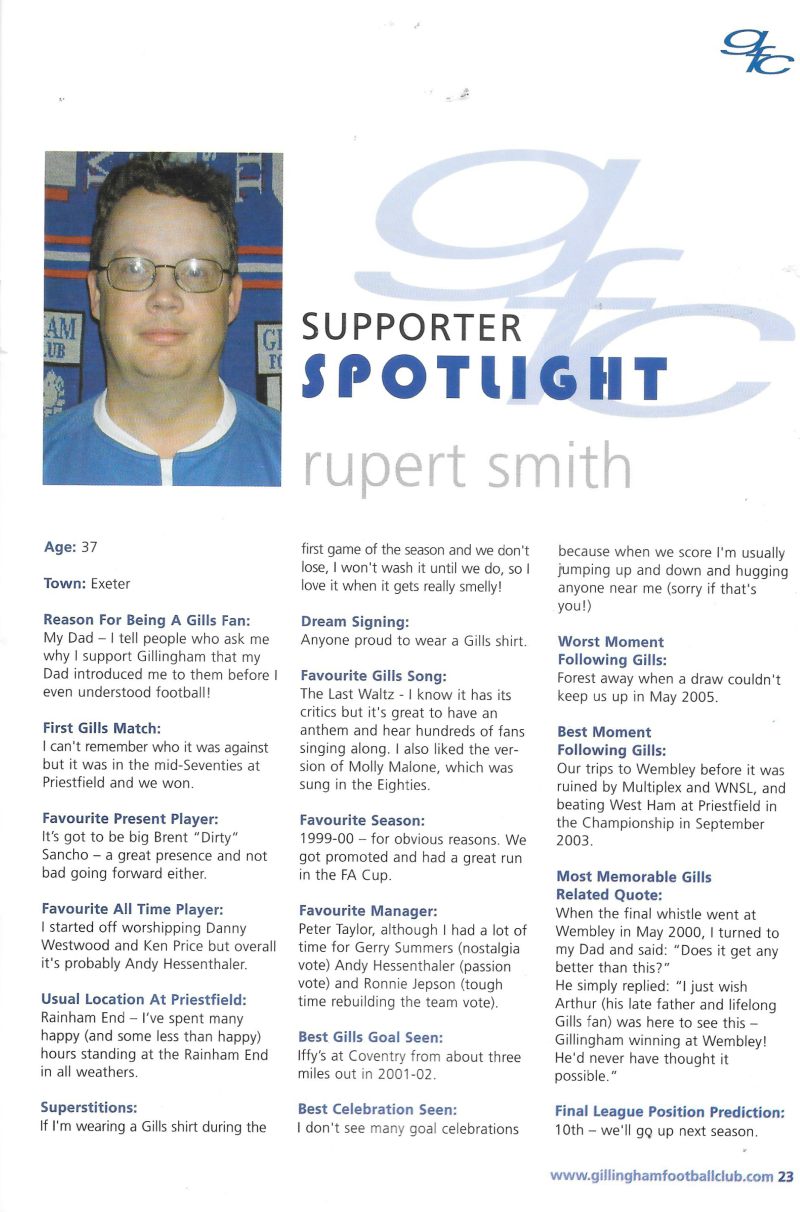 gfc

SUPPORTER
SPOTLIGHT

rupert smith

Age: 37

Town: Exeter

Reason For Being A Gills Fan:
My Dad – I tell people who ask me why I support Gillingham that my Dad introduced me to them before I even understood football!

First Gills Match:
I can't remember who it was against but it was in the mid-Seventies at Priestfield and we won.

Favourite Present Player:
It's got to be big Brent "Dirty" Sancho – a great presence and not bad going forward either.

Favourite All Time Player:
I started off worshipping Danny Westwood and Ken Price but overall it's probably Andy Hessenthaler.

Usual Location At Priestfield:
Rainham End – I've spent many happy (and some less than happy) hours standing at the Rainham End in all weathers.

Superstitions:
If I'm wearing a Gills shirt during the first game of the season and we don't lose, I won't wash it until we do, so I love it when it gets really smelly!

Dream Signing:
Anyone proud to wear a Gills shirt.

Favourite Gills Song:
The Last Waltz - I know it has its critics but it's great to have an anthem and hear hundreds of fans singing along. I also liked the version of Molly Malone, which was sung in the Eighties.

Favourite Season:
1999-00 – for obvious reasons. We got promoted and had a great run in the FA Cup.

Favourite Manager:
Peter Taylor, although I had a lot of time for Gerry Summers (nostalgia vote) Andy Hessenthaler (passion vote) and Ronnie Jepson (tough time rebuilding the team vote).

Best Gills Goal Seen:
Iffy's at Coventry from about three miles out in 2001-02.

Best Celebration Seen:
I don't see many goal celebrations because when we score I'm usually jumping up and down and hugging anyone near me (sorry if that's you!)

Worst Moment Following Gills:
Forest away when a draw couldn't keep us up in May 2005.

Best Moment Following Gills:
Our trips to Wembley before it was ruined by Multiplex and WNSL, and beating West Ham at Priestfield in the Championship in September 2003.

Most Memorable Gills Related Quote:
When the final whistle went at Wembley in May 2000, I turned to my Dad and said: "Does it get any better than this?"
He simply replied: "I just wish Arthur (his late father and lifelong Gills fan) was here to see this – Gillingham winning at Wembley! He'd never have thought it possible."

Final League Position Prediction:
10th – we'll go up next season.

www.gillinghamfootballclub.com 23